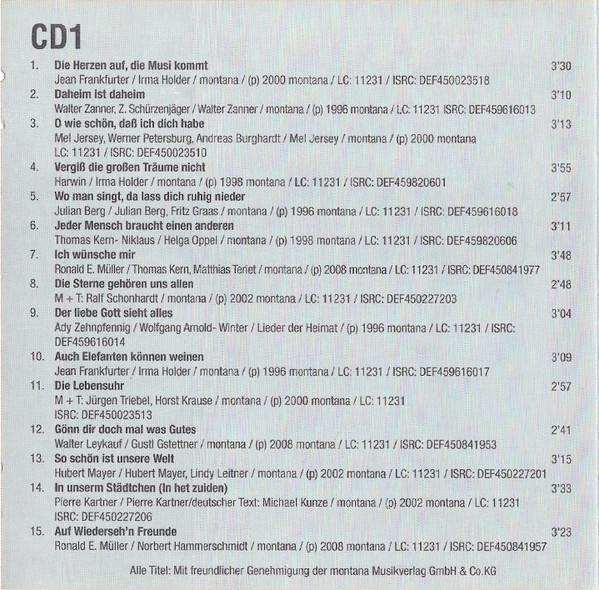 CD1

1. Die Herzen auf, die Musi kommt 3'30
Jean Frankfurter / Irma Holder / montana / (p) 2000 montana / LC: 11231 / ISRC: DEF450023518

2. Daheim ist daheim 3'10
Walter Zanner, Z. Schürzenjäger / Walter Zanner / montana / (p) 1996 montana / LC: 11231 ISRC: DEF459616013

3. O wie schön, daß ich dich habe 3'13
Mel Jersey, Werner Petersburg, Andreas Burghardt / Mel Jersey / montana / (p) 2000 montana
LC: 11231 / ISRC: DEF450023510

4. Vergiß die großen Träume nicht 3'55
Harwin / Irma Holder / montana / (p) 1998 montana / LC: 11231 / ISRC: DEF459820601

5. Wo man singt, da lass dich ruhig nieder 2'57
Julian Berg / Julian Berg, Fritz Graas / montana / (p) 1996 montana / LC: 11231 / ISRC: DEF459616018

6. Jeder Mensch braucht einen anderen 3'11
Thomas Kern- Niklaus / Helga Oppel / montana / (p) 1998 montana / LC: 11231 / ISRC: DEF459820606

7. Ich wünsche mir 3'48
Ronald E. Müller / Thomas Kern, Matthias Teriet / montana / (p) 2008 montana / LC: 11231 / ISRC: DEF450841977

8. Die Sterne gehören uns allen 2'48
M + T: Ralf Schonhardt / montana / (p) 2002 montana / LC: 11231 / ISRC: DEF450227203

9. Der liebe Gott sieht alles 3'04
Ady Zehnpfennig / Wolfgang Arnold- Winter / Lieder der Heimat / (p) 1996 montana / LC: 11231 / ISRC: DEF459616014

10. Auch Elefanten können weinen 3'09
Jean Frankfurter / Irma Holder / montana / (p) 1996 montana / LC: 11231 / ISRC: DEF459616017

11. Die Lebensuhr 2'57
M + T: Jürgen Triebel, Horst Krause / montana / (p) 2000 montana / LC: 11231
ISRC: DEF450023513

12. Gönn dir doch mal was Gutes 2'41
Walter Leykauf / Gustl Gstettner / montana / (p) 2008 montana / LC: 11231 / ISRC: DEF450841953

13. So schön ist unsere Welt 3'15
Hubert Mayer / Hubert Mayer, Lindy Leitner / montana / (p) 2002 montana / LC: 11231 / ISRC: DEF450227201

14. In unserm Städtchen (In het zuiden) 3'33
Pierre Kartner / Pierre Kartner/deutscher Text: Michael Kunze / montana / (p) 2002 montana / LC: 11231
ISRC: DEF450227206

15. Auf Wiederseh'n Freunde 3'23
Ronald E. Müller / Norbert Hammerschmidt / montana / (p) 2008 montana / LC: 11231 / ISRC: DEF450841957

Alle Titel: Mit freundlicher Genehmigung der montana Musikverlag GmbH & Co.KG